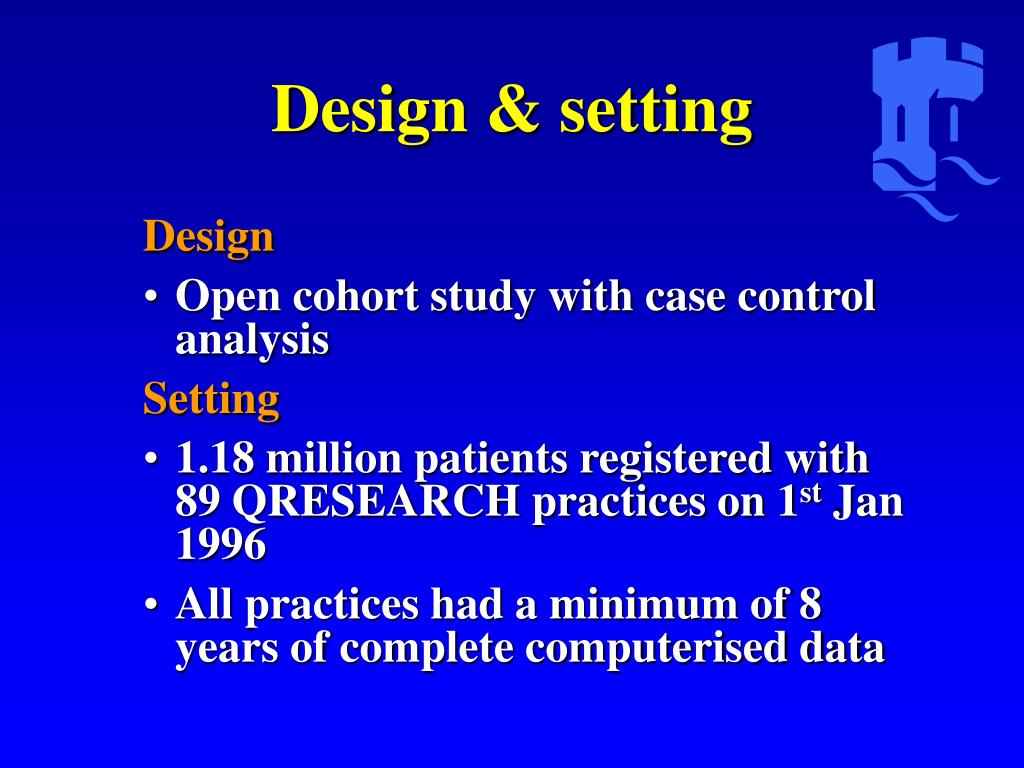 Design & setting

Design

• Open cohort study with case control analysis

Setting

• 1.18 million patients registered with 89 QRESEARCH practices on 1$^{st}$ Jan 1996

• All practices had a minimum of 8 years of complete computerised data